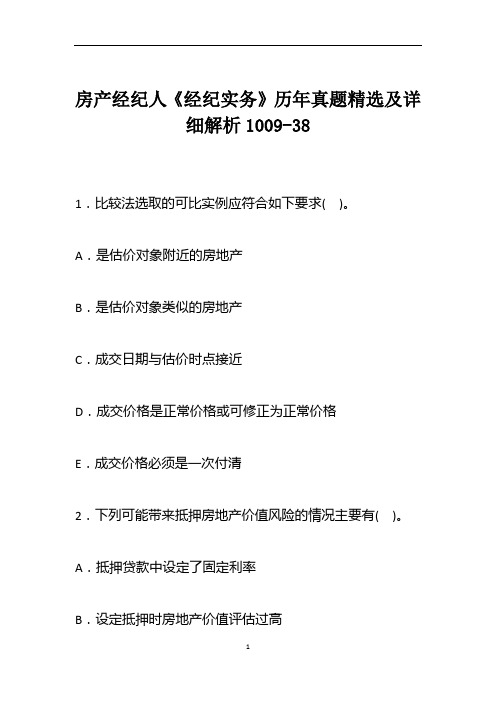 房产经纪人《经纪实务》历年真题精选及详细解析 1009-38

1．比较法选取的可比实例应符合如下要求(　)。

A．是估价对象附近的房地产

B．是估价对象类似的房地产

C．成交日期与估价时点接近

D．成交价格是正常价格或可修正为正常价格

E．成交价格必须是一次付清

2．下列可能带来抵押房地产价值风险的情况主要有(　)。

A．抵押贷款中设定了固定利率

B．设定抵押时房地产价值评估过高

1